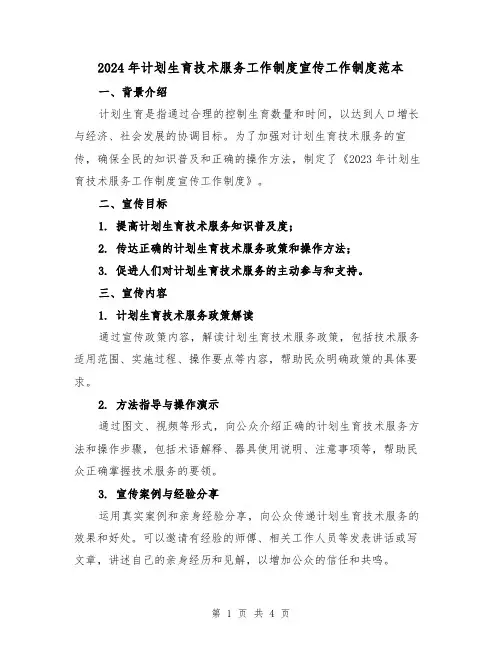 2024年计划生育技术服务工作制度宣传工作制度范本

一、背景介绍

计划生育是指通过合理的控制生育数量和时间，以达到人口增长与经济、社会发展的协调目标。为了加强对计划生育技术服务的宣传，确保全民的知识普及和正确的操作方法，制定了《2023年计划生育技术服务工作制度宣传工作制度》。

二、宣传目标

1. 提高计划生育技术服务知识普及度；

2. 传达正确的计划生育技术服务政策和操作方法；

3. 促进人们对计划生育技术服务的主动参与和支持。

三、宣传内容

1. 计划生育技术服务政策解读

通过宣传政策内容，解读计划生育技术服务政策，包括技术服务适用范围、实施过程、操作要点等内容，帮助民众明确政策的具体要求。

2. 方法指导与操作演示

通过图文、视频等形式，向公众介绍正确的计划生育技术服务方法和操作步骤，包括术语解释、器具使用说明、注意事项等，帮助民众正确掌握技术服务的要领。

3. 宣传案例与经验分享

运用真实案例和亲身经验分享，向公众传递计划生育技术服务的效果和好处。可以邀请有经验的师傅、相关工作人员等发表讲话或写文章，讲述自己的亲身经历和见解，以增加公众的信任和共鸣。

第 1 页 共 4 页